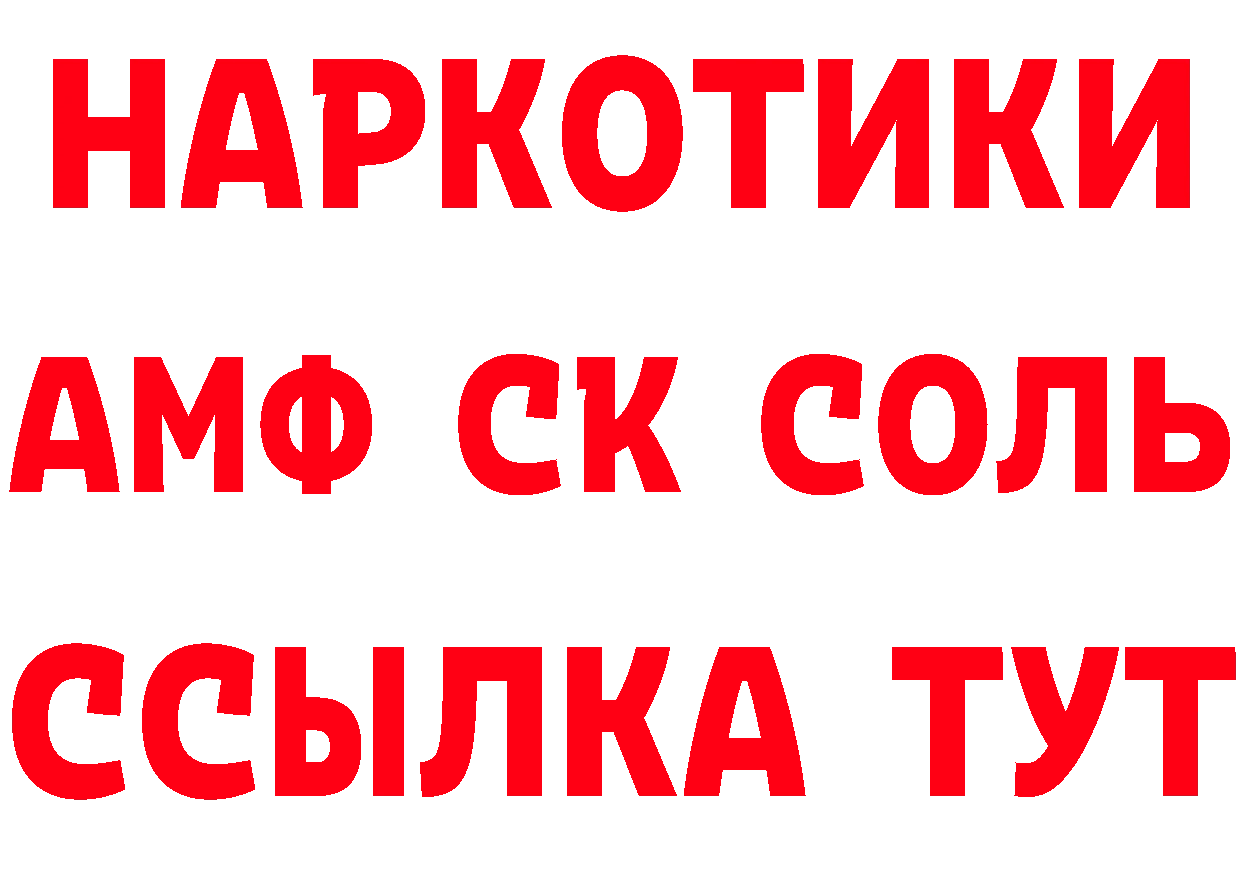 НАРКОТИКИ

АМФ СК СОЛЬ

ССЫЛКА ТУТ